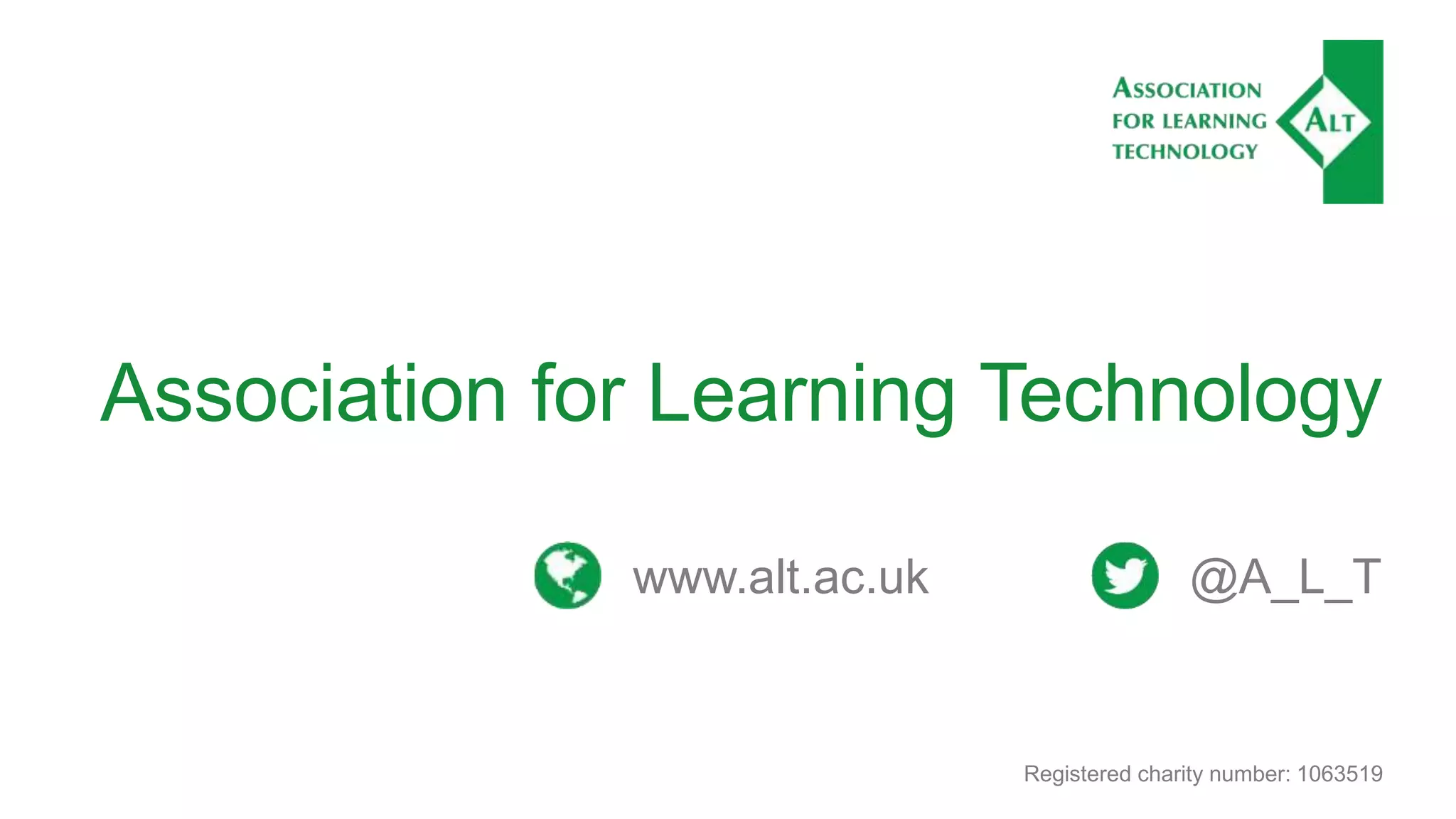 ASSOCIATION FOR LEARNING TECHNOLOGY

ALT

Association for Learning Technology

www.alt.ac.uk

@A_L_T

Registered charity number: 1063519